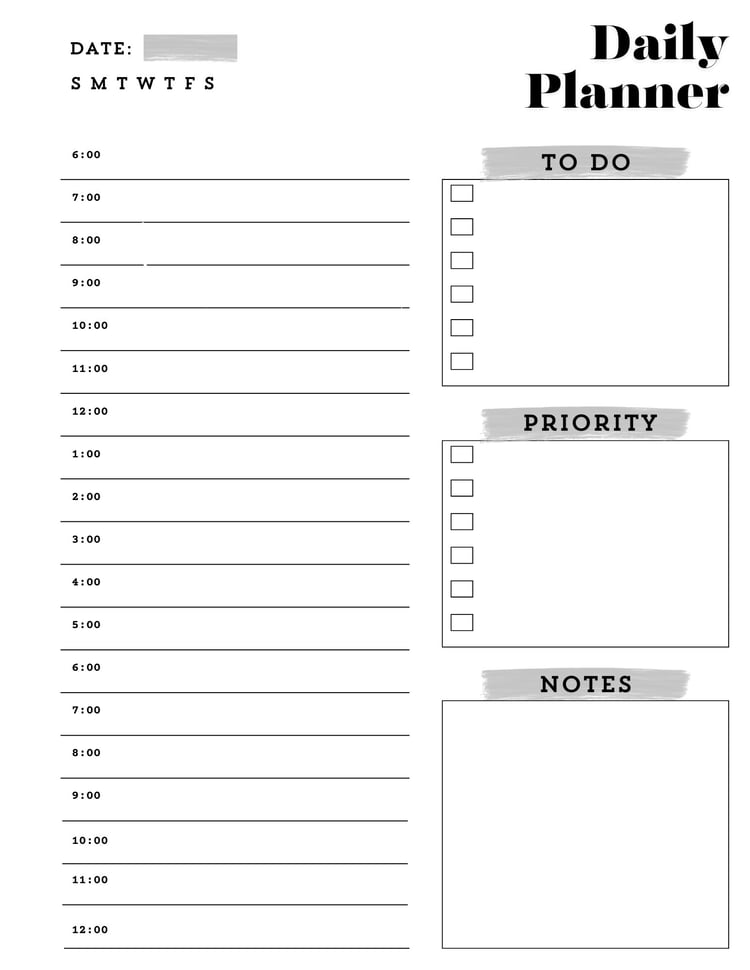 DATE:

S M T W T F S

Daily Planner

6:00
7:00
8:00
9:00
10:00
11:00
12:00
1:00
2:00
3:00
4:00
5:00
6:00
7:00
8:00
9:00
10:00
11:00
12:00

TO DO

PRIORITY

NOTES